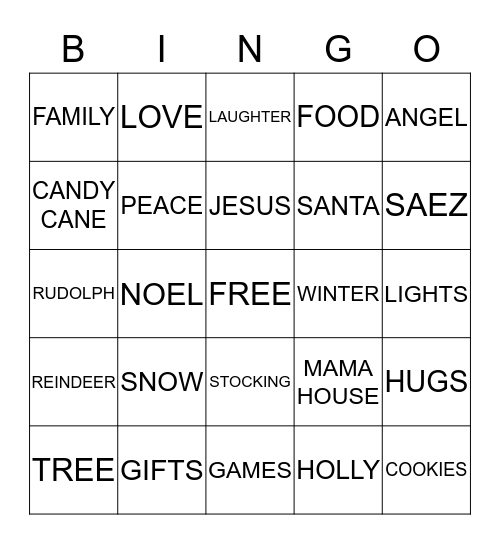 | B | I | N | G | O |
|---|---|---|---|---|
| FAMILY | LOVE | LAUGHTER | FOOD | ANGEL |
| CANDY CANE | PEACE | JESUS | SANTA | SAEZ |
| RUDOLPH | NOEL | FREE | WINTER | LIGHTS |
| REINDEER | SNOW | STOCKING | MAMA HOUSE | HUGS |
| TREE | GIFTS | GAMES | HOLLY | COOKIES |